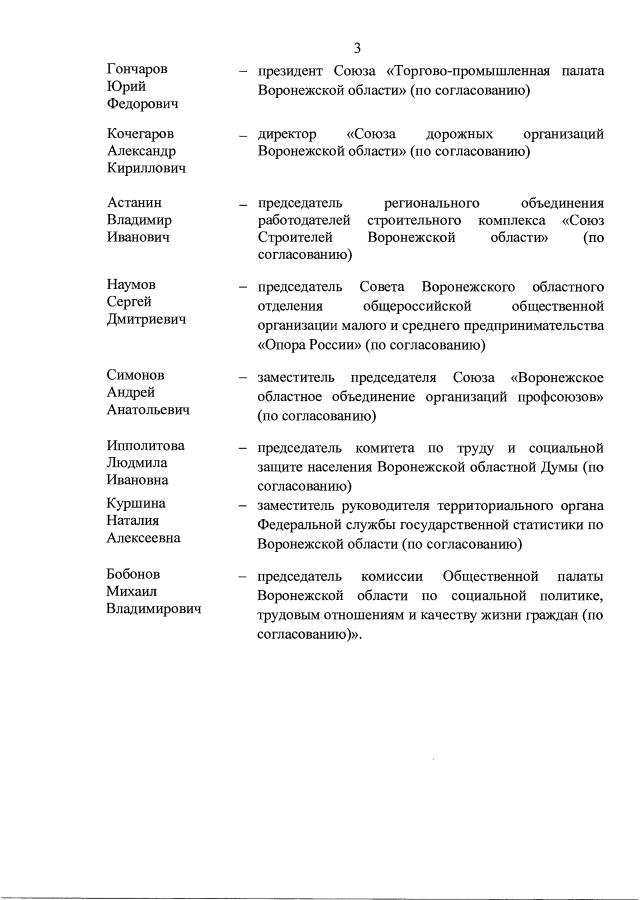 3

Гончаров Юрий Федорович – президент Союза «Торгово-промышленная палата Воронежской области» (по согласованию)

Кочегаров Александр Кириллович – директор «Союза дорожных организаций Воронежской области» (по согласованию)

Астанин Владимир Иванович – председатель регионального объединения работодателей строительного комплекса «Союз Строителей Воронежской области» (по согласованию)

Наумов Сергей Дмитриевич – председатель Совета Воронежского областного отделения общероссийской общественной организации малого и среднего предпринимательства «Опора России» (по согласованию)

Симонов Андрей Анатольевич – заместитель председателя Союза «Воронежское областное объединение организаций профсоюзов» (по согласованию)

Ипполитова Людмила Ивановна – председатель комитета по труду и социальной защите населения Воронежской областной Думы (по согласованию)

Куршина Наталия Алексеевна – заместитель руководителя территориального органа Федеральной службы государственной статистики по Воронежской области (по согласованию)

Бобонов Михаил Владимирович – председатель комиссии Общественной палаты Воронежской области по социальной политике, трудовым отношениям и качеству жизни граждан (по согласованию)».